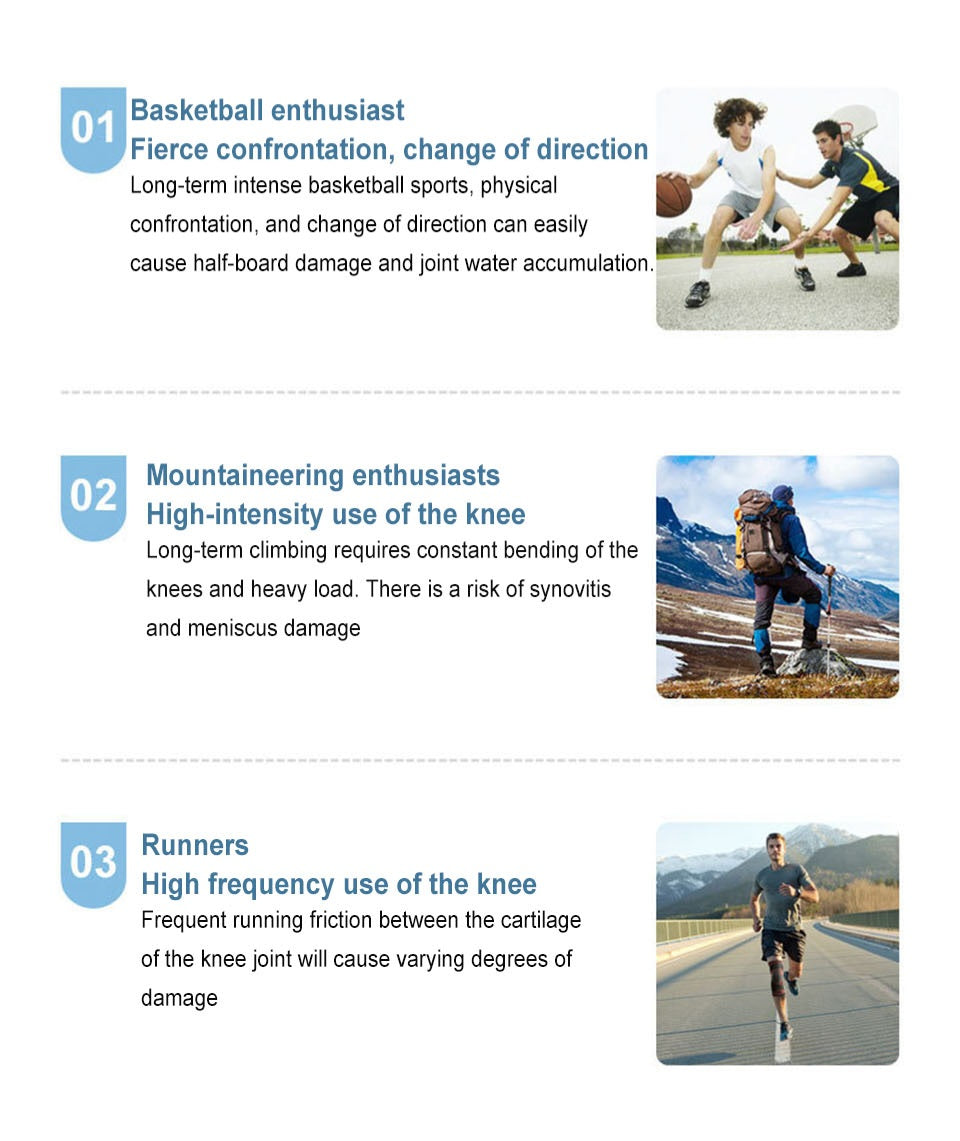 01

Basketball enthusiast
Fierce confrontation, change of direction

Long-term intense basketball sports, physical confrontation, and change of direction can easily cause half-board damage and joint water accumulation.

02

Mountaineering enthusiasts
High-intensity use of the knee

Long-term climbing requires constant bending of the knees and heavy load. There is a risk of synovitis and meniscus damage

03

Runners
High frequency use of the knee

Frequent running friction between the cartilage of the knee joint will cause varying degrees of damage